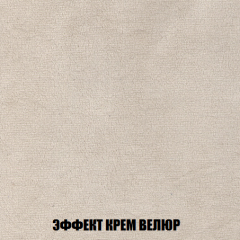 ЭФФЕКТ КРЕМ ВЕЛЮР